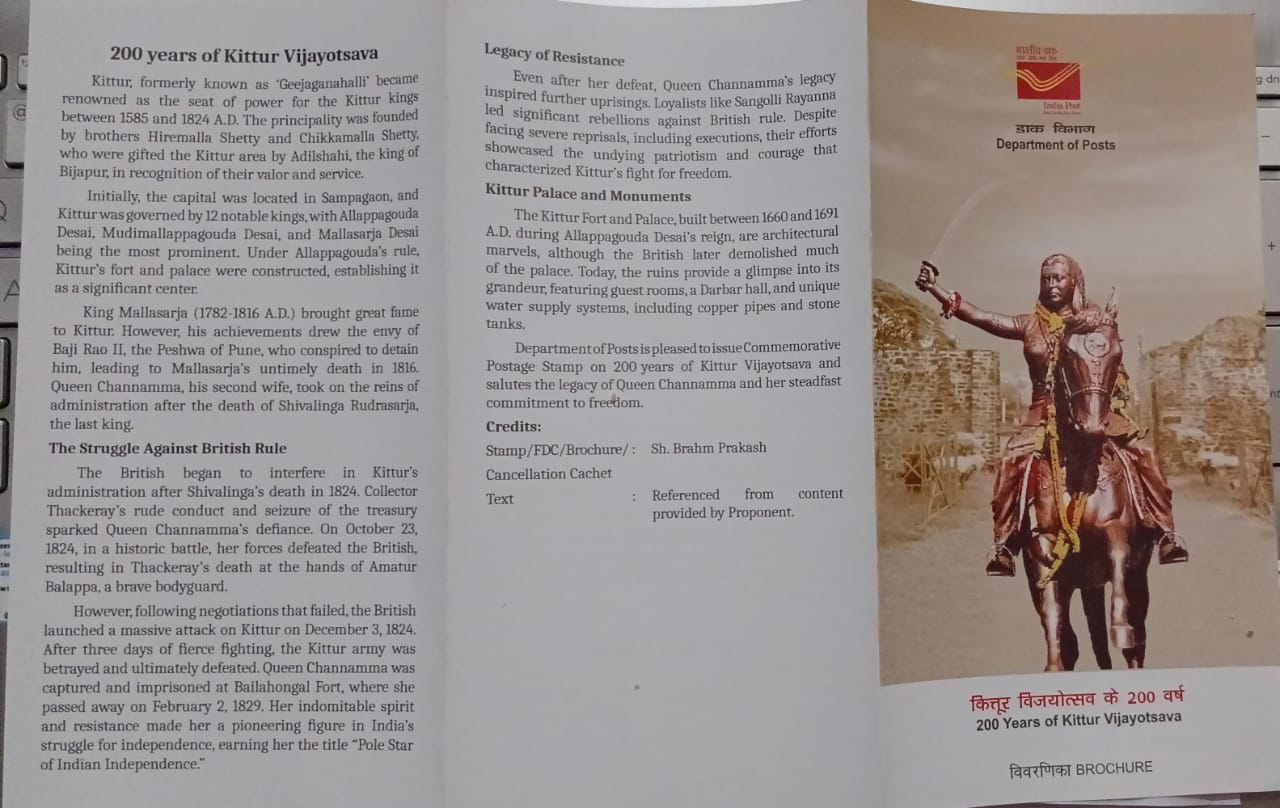 200 years of Kittur Vijayotsava

Kittur, formerly known as 'Geejaganahalli' became renowned as the seat of power for the Kittur kings between 1585 and 1824 A.D. The principality was founded by brothers Hiremalla Shetty and Chikkamalla Shetty, who were gifted the Kittur area by Adilshahi, the king of Bijapur, in recognition of their valor and service.

Initially, the capital was located in Sampagaon, and Kittur was governed by 12 notable kings, with Allappagouda Desai, Mudimallappagouda Desai, and Mallasarja Desai being the most prominent. Under Allappagouda's rule, Kittur's fort and palace were constructed, establishing it as a significant center.

King Mallasarja (1782-1816 A.D.) brought great fame to Kittur. However, his achievements drew the envy of Baji Rao II, the Peshwa of Pune, who conspired to detain him, leading to Mallasarja's untimely death in 1816. Queen Channamma, his second wife, took on the reins of administration after the death of Shivalinga Rudrasarja, the last king.

The Struggle Against British Rule

The British began to interfere in Kittur's administration after Shivalinga's death in 1824. Collector Thackeray's rude conduct and seizure of the treasury sparked Queen Channamma's defiance. On October 23, 1824, in a historic battle, her forces defeated the British, resulting in Thackeray's death at the hands of Amatur Balappa, a brave bodyguard.

However, following negotiations that failed, the British launched a massive attack on Kittur on December 3, 1824. After three days of fierce fighting, the Kittur army was betrayed and ultimately defeated. Queen Channamma was captured and imprisoned at Bailahongal Fort, where she passed away on February 2, 1829. Her indomitable spirit and resistance made her a pioneering figure in India's struggle for independence, earning her the title "Pole Star of Indian Independence."

Legacy of Resistance

Even after her defeat, Queen Channamma's legacy inspired further uprisings. Loyalists like Sangolli Rayanna led significant rebellions against British rule. Despite facing severe reprisals, including executions, their efforts showcased the undying patriotism and courage that characterized Kittur's fight for freedom.

Kittur Palace and Monuments

The Kittur Fort and Palace, built between 1660 and 1691 A.D. during Allappagouda Desai's reign, are architectural marvels, although the British later demolished much of the palace. Today, the ruins provide a glimpse into its grandeur, featuring guest rooms, a Darbar hall, and unique water supply systems, including copper pipes and stone tanks.

Department of Posts is pleased to issue Commemorative Postage Stamp on 200 years of Kittur Vijayotsava and salutes the legacy of Queen Channamma and her steadfast commitment to freedom.

Credits:

Stamp/FDC/Brochure/ : Sh. Brahm Prakash
Cancellation Cachet

Text : Referenced from content provided by Proponent.

भारतीय डाक
India Post

डाक विभाग
Department of Posts

कित्तूर विजयोत्सव के 200 वर्ष
200 Years of Kittur Vijayotsava

विवरणिका BROCHURE